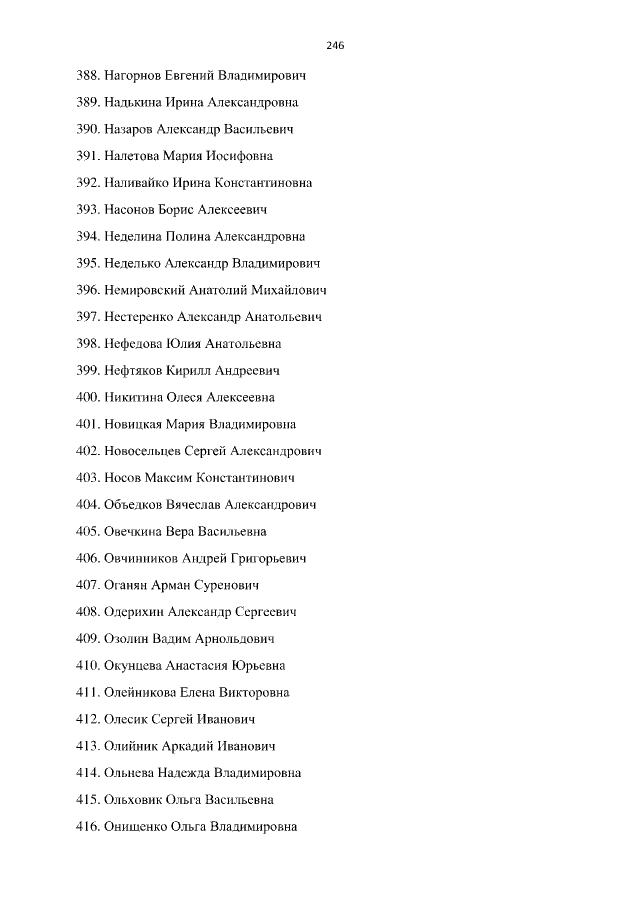 246

388. Нагорнов Евгений Владимирович

389. Надькина Ирина Александровна

390. Назаров Александр Васильевич

391. Налетова Мария Иосифовна

392. Наливайко Ирина Константиновна

393. Насонов Борис Алексеевич

394. Неделина Полина Александровна

395. Неделько Александр Владимирович

396. Немировский Анатолий Михайлович

397. Нестеренко Александр Анатольевич

398. Нефедова Юлия Анатольевна

399. Нефтяков Кирилл Андреевич

400. Никитина Олеся Алексеевна

401. Новицкая Мария Владимировна

402. Новосельцев Сергей Александрович

403. Носов Максим Константинович

404. Объедков Вячеслав Александрович

405. Овечкина Вера Васильевна

406. Овчинников Андрей Григорьевич

407. Оганян Арман Суренович

408. Одерихин Александр Сергеевич

409. Озолин Вадим Арнольдович

410. Окунцева Анастасия Юрьевна

411. Олейникова Елена Викторовна

412. Олесик Сергей Иванович

413. Олийник Аркадий Иванович

414. Ольнева Надежда Владимировна

415. Ольховик Ольга Васильевна

416. Онищенко Ольга Владимировна